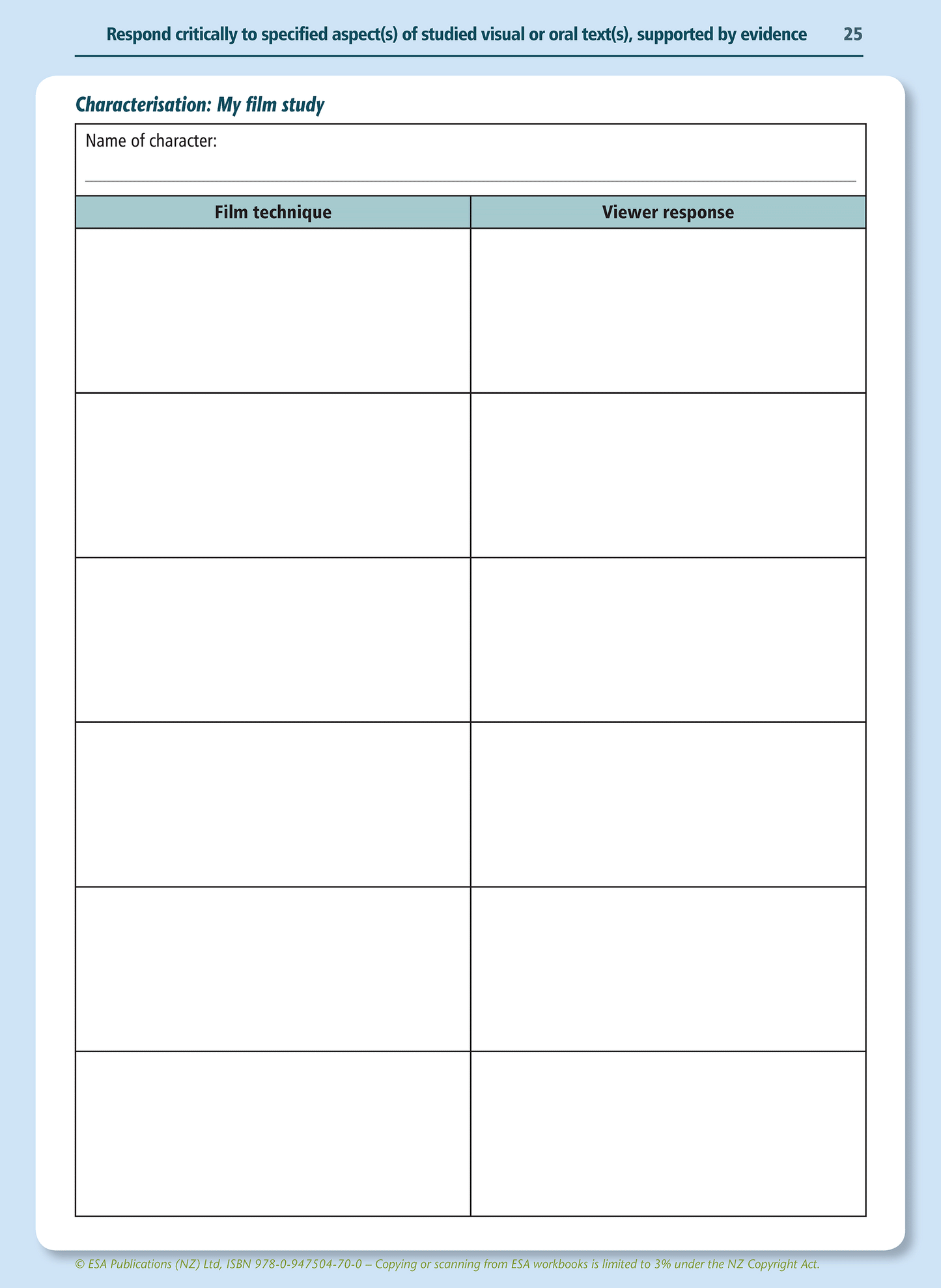 Respond critically to specified aspect(s) of studied visual or oral text(s), supported by evidence 25

Characterisation: My film study

Name of character:

| Film technique | Viewer response |
|---|---|
| | |
| | |
| | |
| | |
| | |
| | |

© ESA Publications (NZ) Ltd, ISBN 978-0-947504-70-0 – Copying or scanning from ESA workbooks is limited to 3% under the NZ Copyright Act.